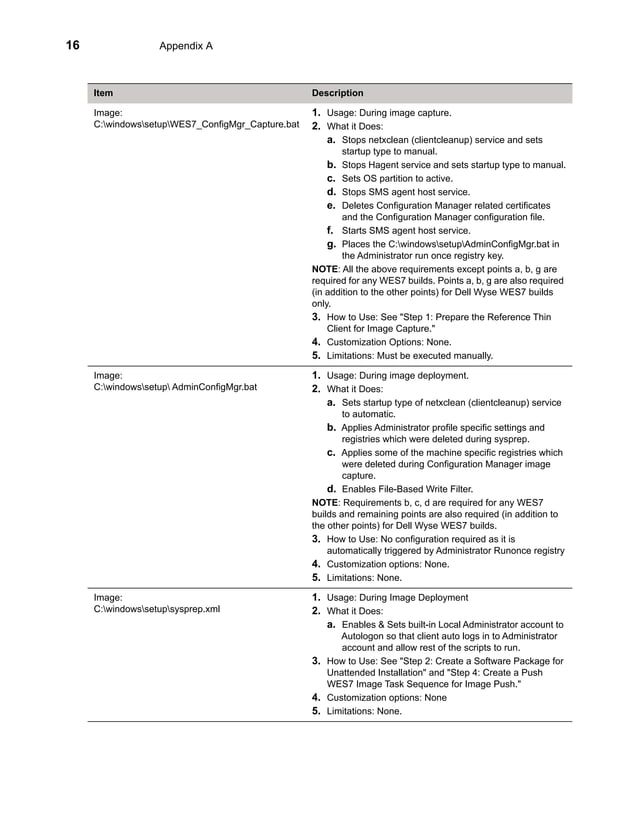 16 Appendix A

| Item | Description |
|---|---|
| Image: C:\windows\setup\WES7_ConfigMgr_Capture.bat | 1. Usage: During image capture. 2. What it Does: a. Stops netxclean (clientcleanup) service and sets startup type to manual. b. Stops Hagent service and sets startup type to manual. c. Sets OS partition to active. d. Stops SMS agent host service. e. Deletes Configuration Manager related certificates and the Configuration Manager configuration file. f. Starts SMS agent host service. g. Places the C:\windows\setup\AdminConfigMgr.bat in the Administrator run once registry key. NOTE: All the above requirements except points a, b, g are required for any WES7 builds. Points a, b, g are also required (in addition to the other points) for Dell Wyse WES7 builds only. 3. How to Use: See "Step 1: Prepare the Reference Thin Client for Image Capture." 4. Customization Options: None. 5. Limitations: Must be executed manually. |
| Image: C:\windows\setup\ AdminConfigMgr.bat | 1. Usage: During image deployment. 2. What it Does: a. Sets startup type of netxclean (clientcleanup) service to automatic. b. Applies Administrator profile specific settings and registries which were deleted during sysprep. c. Applies some of the machine specific registries which were deleted during Configuration Manager image capture. d. Enables File-Based Write Filter. NOTE: Requirements b, c, d are required for any WES7 builds and remaining points are also required (in addition to the other points) for Dell Wyse WES7 builds. 3. How to Use: No configuration required as it is automatically triggered by Administrator Runonce registry 4. Customization options: None. 5. Limitations: None. |
| Image: C:\windows\setup\sysprep.xml | 1. Usage: During Image Deployment 2. What it Does: a. Enables & Sets built-in Local Administrator account to Autologon so that client auto logs in to Administrator account and allow rest of the scripts to run. 3. How to Use: See "Step 2: Create a Software Package for Unattended Installation" and "Step 4: Create a Push WES7 Image Task Sequence for Image Push." 4. Customization options: None 5. Limitations: None. |